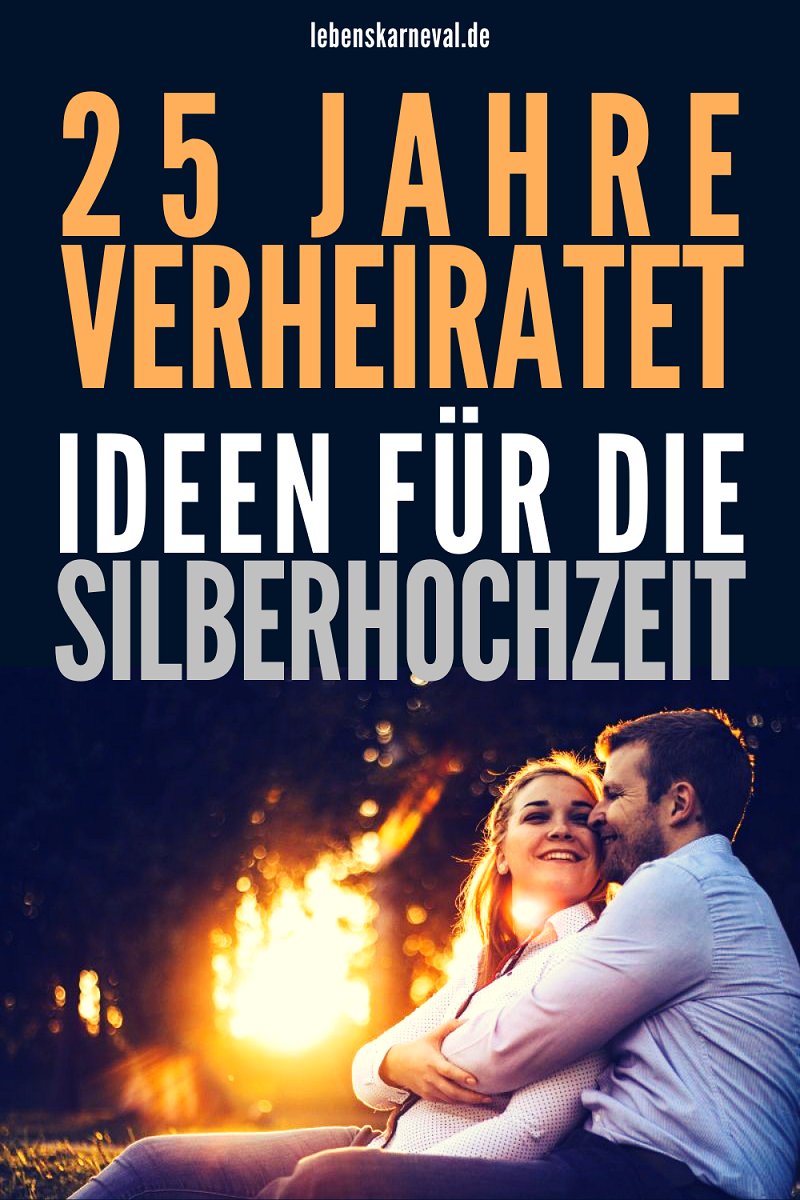 lebenskarneval.de

25 JAHRE VERHEIRATET

IDEEN FÜR DIE SILBERHOCHZEIT